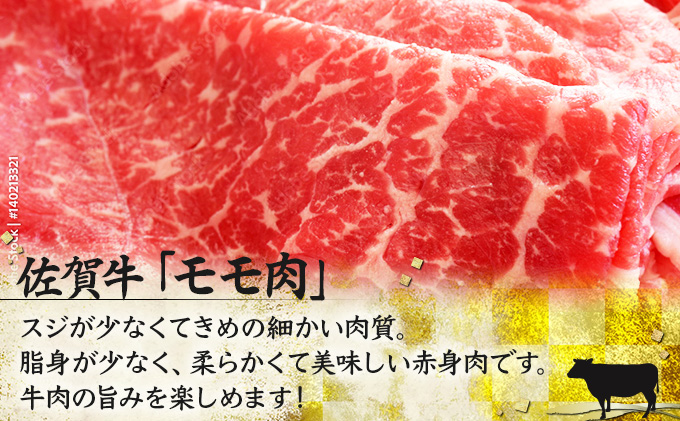 Stock | #140213321

佐賀牛「モモ肉」

スジが少なくてきめの細かい肉質。
脂身が少なく、柔らかくて美味しい赤身肉です。
牛肉の旨みを楽しめます！